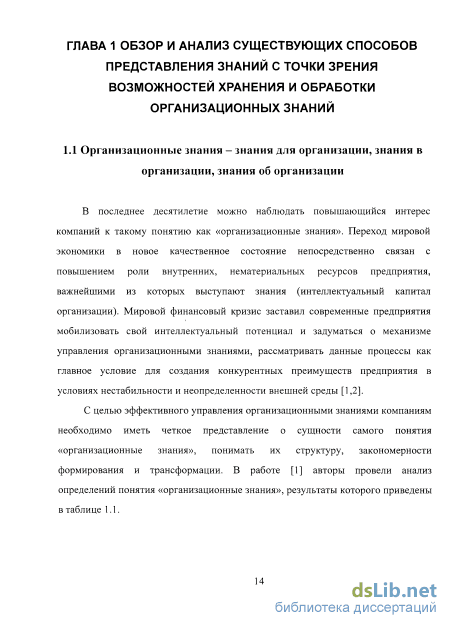 ГЛАВА 1 ОБЗОР И АНАЛИЗ СУЩЕСТВУЮЩИХ СПОСОБОВ ПРЕДСТАВЛЕНИЯ ЗНАНИЙ С ТОЧКИ ЗРЕНИЯ ВОЗМОЖНОСТЕЙ ХРАНЕНИЯ И ОБРАБОТКИ ОРГАНИЗАЦИОННЫХ ЗНАНИЙ

1.1 Организационные знания – знания для организации, знания в организации, знания об организации

В последнее десятилетие можно наблюдать повышающийся интерес компаний к такому понятию как «организационные знания». Переход мировой экономики в новое качественное состояние непосредственно связан с повышением роли внутренних, нематериальных ресурсов предприятия, важнейшими из которых выступают знания (интеллектуальный капитал организации). Мировой финансовый кризис заставил современные предприятия мобилизовать свой интеллектуальный потенциал и задуматься о механизме управления организационными знаниями, рассматривать данные процессы как главное условие для создания конкурентных преимуществ предприятия в условиях нестабильности и неопределенности внешней среды [1,2].

С целью эффективного управления организационными знаниями компаниям необходимо иметь четкое представление о сущности самого понятия «организационные знания», понимать их структуру, закономерности формирования и трансформации. В работе [1] авторы провели анализ определений понятия «организационные знания», результаты которого приведены в таблице 1.1.

14

dsLib.net
библиотека диссертаций